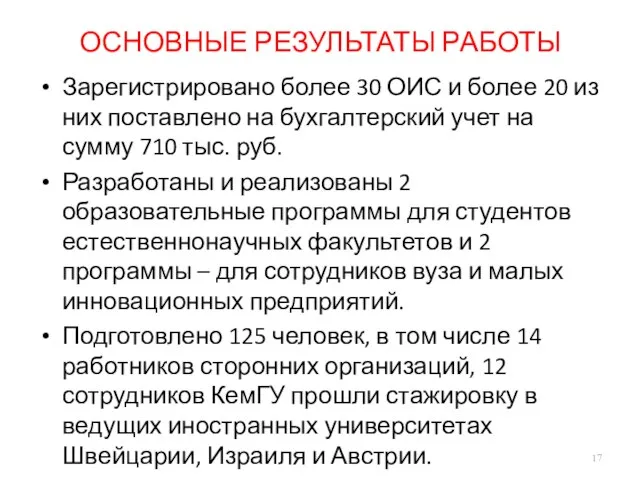 ОСНОВНЫЕ РЕЗУЛЬТАТЫ РАБОТЫ

• Зарегистрировано более 30 ОИС и более 20 из них поставлено на бухгалтерский учет на сумму 710 тыс. руб.

• Разработаны и реализованы 2 образовательные программы для студентов естественнонаучных факультетов и 2 программы – для сотрудников вуза и малых инновационных предприятий.

• Подготовлено 125 человек, в том числе 14 работников сторонних организаций, 12 сотрудников КемГУ прошли стажировку в ведущих иностранных университетах Швейцарии, Израиля и Австрии.

17